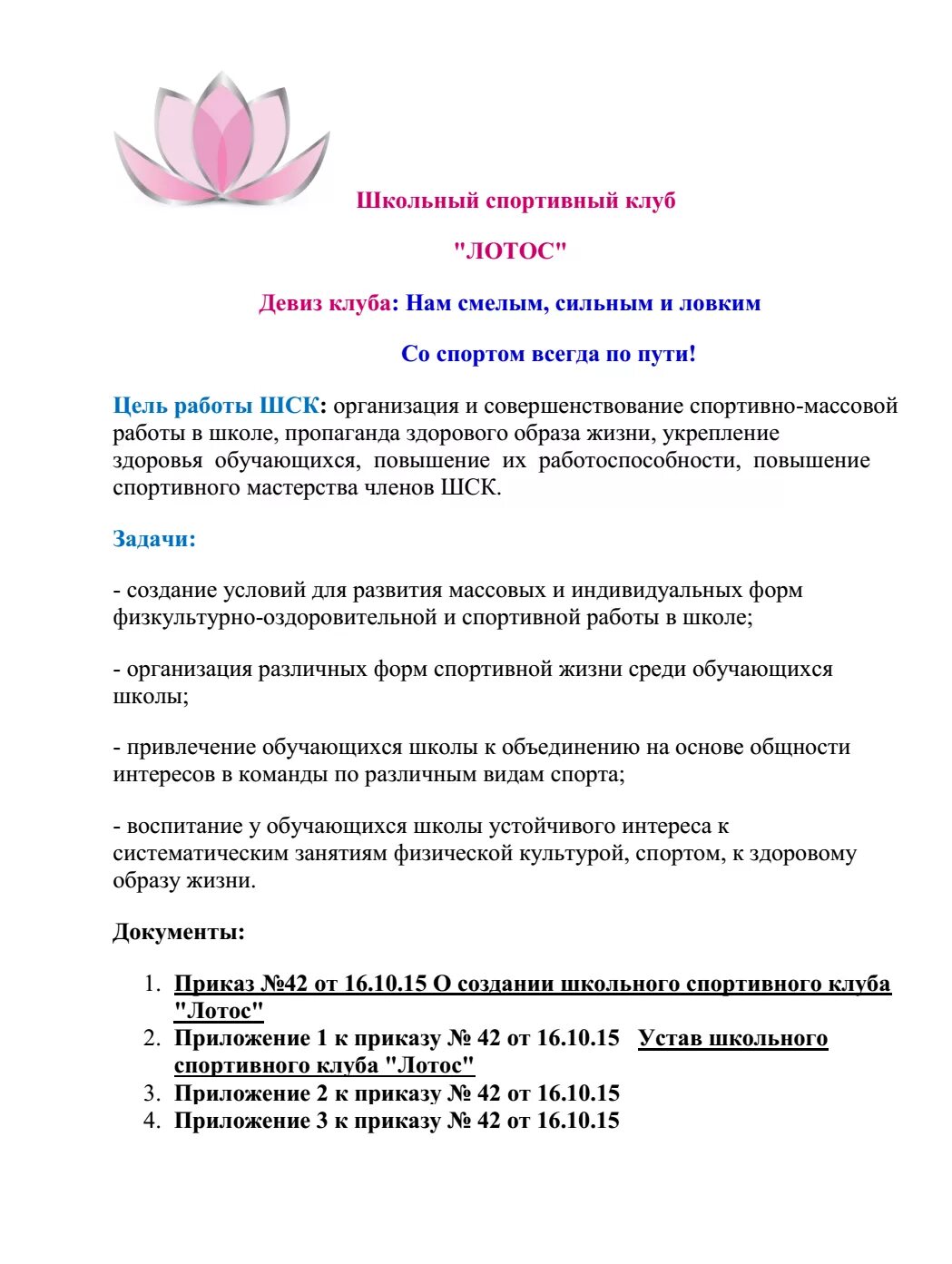 Школьный спортивный клуб

"ЛОТОС"

Девиз клуба: Нам смелым, сильным и ловким

Со спортом всегда по пути!

Цель работы ШСК: организация и совершенствование спортивно-массовой работы в школе, пропаганда здорового образа жизни, укрепление здоровья обучающихся, повышение их работоспособности, повышение спортивного мастерства членов ШСК.

Задачи:

- создание условий для развития массовых и индивидуальных форм физкультурно-оздоровительной и спортивной работы в школе;

- организация различных форм спортивной жизни среди обучающихся школы;

- привлечение обучающихся школы к объединению на основе общности интересов в команды по различным видам спорта;

- воспитание у обучающихся школы устойчивого интереса к систематическим занятиям физической культурой, спортом, к здоровому образу жизни.

Документы:

1. Приказ №42 от 16.10.15 О создании школьного спортивного клуба "Лотос"
2. Приложение 1 к приказу № 42 от 16.10.15 Устав школьного спортивного клуба "Лотос"
3. Приложение 2 к приказу № 42 от 16.10.15
4. Приложение 3 к приказу № 42 от 16.10.15